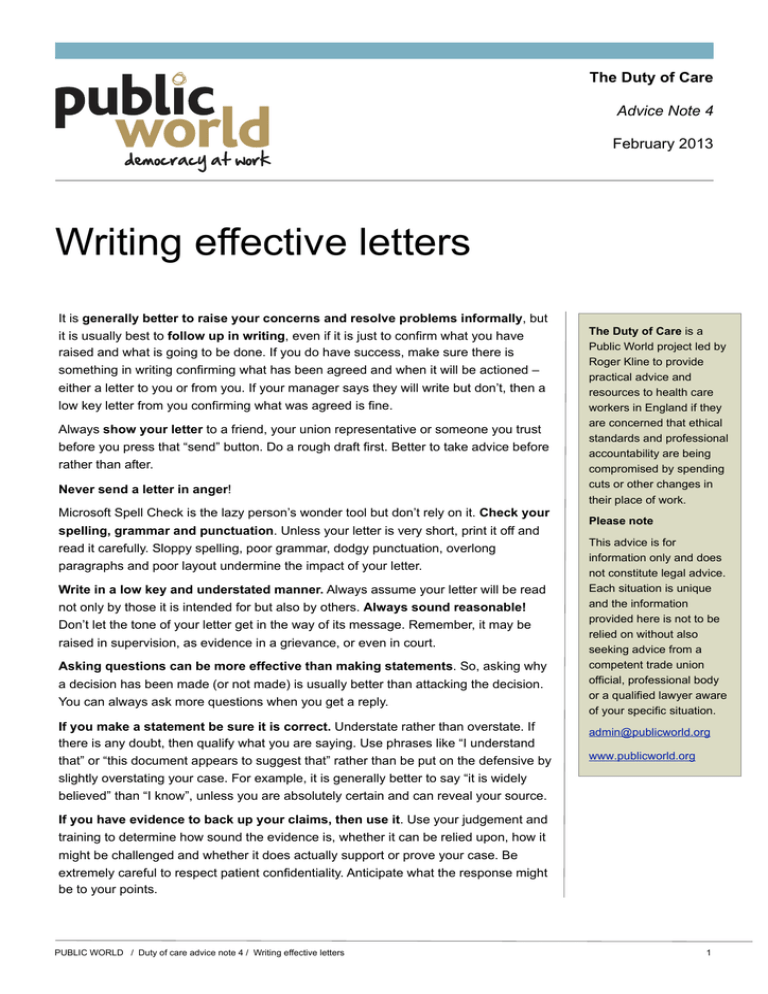 public world
democracy at work

The Duty of Care

Advice Note 4

February 2013

Writing effective letters

It is generally better to raise your concerns and resolve problems informally, but it is usually best to follow up in writing, even if it is just to confirm what you have raised and what is going to be done. If you do have success, make sure there is something in writing confirming what has been agreed and when it will be actioned – either a letter to you or from you. If your manager says they will write but don't, then a low key letter from you confirming what was agreed is fine.

Always show your letter to a friend, your union representative or someone you trust before you press that "send" button. Do a rough draft first. Better to take advice before rather than after.

Never send a letter in anger!

Microsoft Spell Check is the lazy person's wonder tool but don't rely on it. Check your spelling, grammar and punctuation. Unless your letter is very short, print it off and read it carefully. Sloppy spelling, poor grammar, dodgy punctuation, overlong paragraphs and poor layout undermine the impact of your letter.

Write in a low key and understated manner. Always assume your letter will be read not only by those it is intended for but also by others. Always sound reasonable! Don't let the tone of your letter get in the way of its message. Remember, it may be raised in supervision, as evidence in a grievance, or even in court.

Asking questions can be more effective than making statements. So, asking why a decision has been made (or not made) is usually better than attacking the decision. You can always ask more questions when you get a reply.

If you make a statement be sure it is correct. Understate rather than overstate. If there is any doubt, then qualify what you are saying. Use phrases like "I understand that" or "this document appears to suggest that" rather than be put on the defensive by slightly overstating your case. For example, it is generally better to say "it is widely believed" than "I know", unless you are absolutely certain and can reveal your source.

If you have evidence to back up your claims, then use it. Use your judgement and training to determine how sound the evidence is, whether it can be relied upon, how it might be challenged and whether it does actually support or prove your case. Be extremely careful to respect patient confidentiality. Anticipate what the response might be to your points.

The Duty of Care is a Public World project led by Roger Kline to provide practical advice and resources to health care workers in England if they are concerned that ethical standards and professional accountability are being compromised by spending cuts or other changes in their place of work.

Please note

This advice is for information only and does not constitute legal advice. Each situation is unique and the information provided here is not to be relied on without also seeking advice from a competent trade union official, professional body or a qualified lawyer aware of your specific situation.

admin@publicworld.org

www.publicworld.org

PUBLIC WORLD / Duty of care advice note 4 / Writing effective letters

1